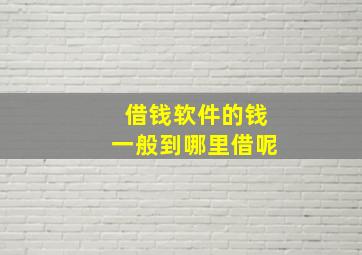 借钱软件的钱
一般到哪里借呢